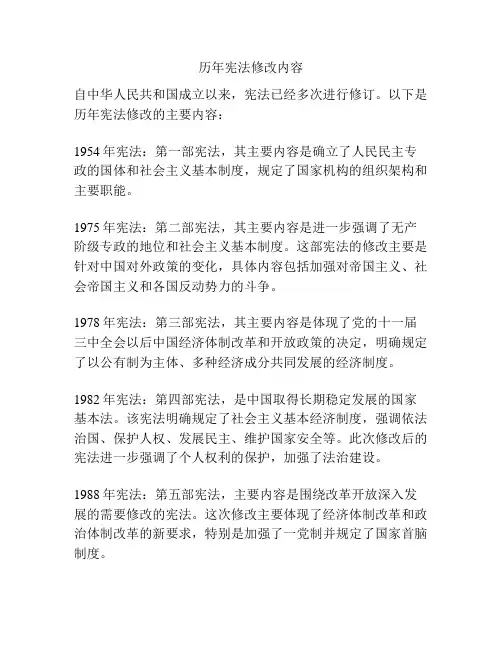 历年宪法修改内容

自中华人民共和国成立以来，宪法已经多次进行修订。以下是历年宪法修改的主要内容：

1954 年宪法：第一部宪法，其主要内容是确立了人民民主专政的国体和社会主义基本制度，规定了国家机构的组织架构和主要职能。

1975 年宪法：第二部宪法，其主要内容是进一步强调了无产阶级专政的地位和社会主义基本制度。这部宪法的修改主要是针对中国对外政策的变化，具体内容包括加强对帝国主义、社会帝国主义和各国反动势力的斗争。

1978 年宪法：第三部宪法，其主要内容是体现了党的十一届三中全会以后中国经济体制改革和开放政策的决定，明确规定了以公有制为主体、多种经济成分共同发展的经济制度。

1982 年宪法：第四部宪法，是中国取得长期稳定发展的国家基本法。该宪法明确规定了社会主义基本经济制度，强调依法治国、保护人权、发展民主、维护国家安全等。此次修改后的宪法进一步强调了个人权利的保护，加强了法治建设。

1988 年宪法：第五部宪法，主要内容是围绕改革开放深入发展的需要修改的宪法。这次修改主要体现了经济体制改革和政治体制改革的新要求，特别是加强了一党制并规定了国家首脑制度。